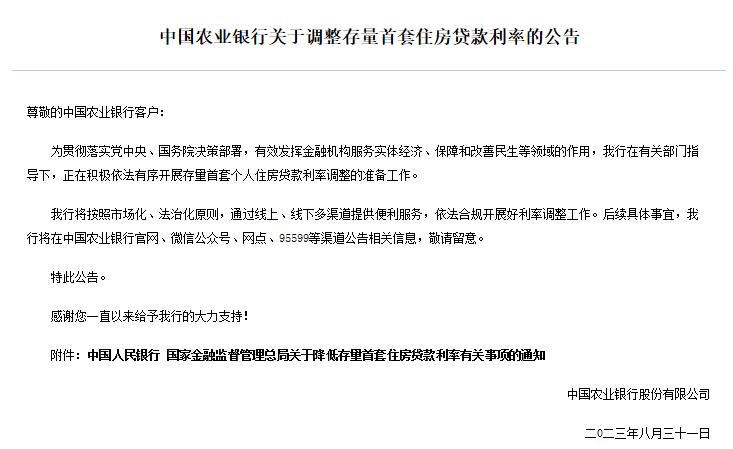 中国农业银行关于调整存量首套住房贷款利率的公告

尊敬的中国农业银行客户：

为贯彻落实党中央、国务院决策部署，有效发挥金融机构服务实体经济、保障和改善民生等领域的作用，我行在有关部门指导下，正在积极依法有序开展存量首套个人住房贷款利率调整的准备工作。

我行将按照市场化、法治化原则，通过线上、线下多渠道提供便利服务，依法合规开展好利率调整工作。后续具体事宜，我行将在中国农业银行官网、微信公众号、网点、95599等渠道公告相关信息，敬请留意。

特此公告。

感谢您一直以来给予我行的大力支持！

附件：中国人民银行 国家金融监督管理总局关于降低存量首套住房贷款利率有关事项的通知

中国农业银行股份有限公司

二〇二三年八月三十一日